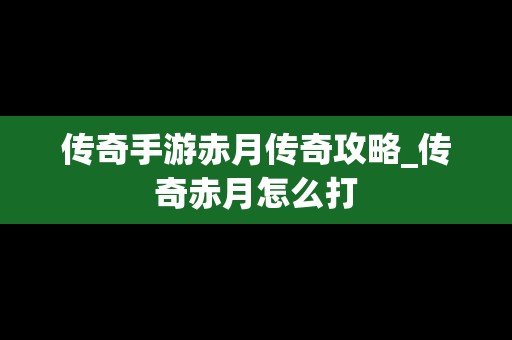 传奇手游赤月传奇攻略_传奇赤月怎么打